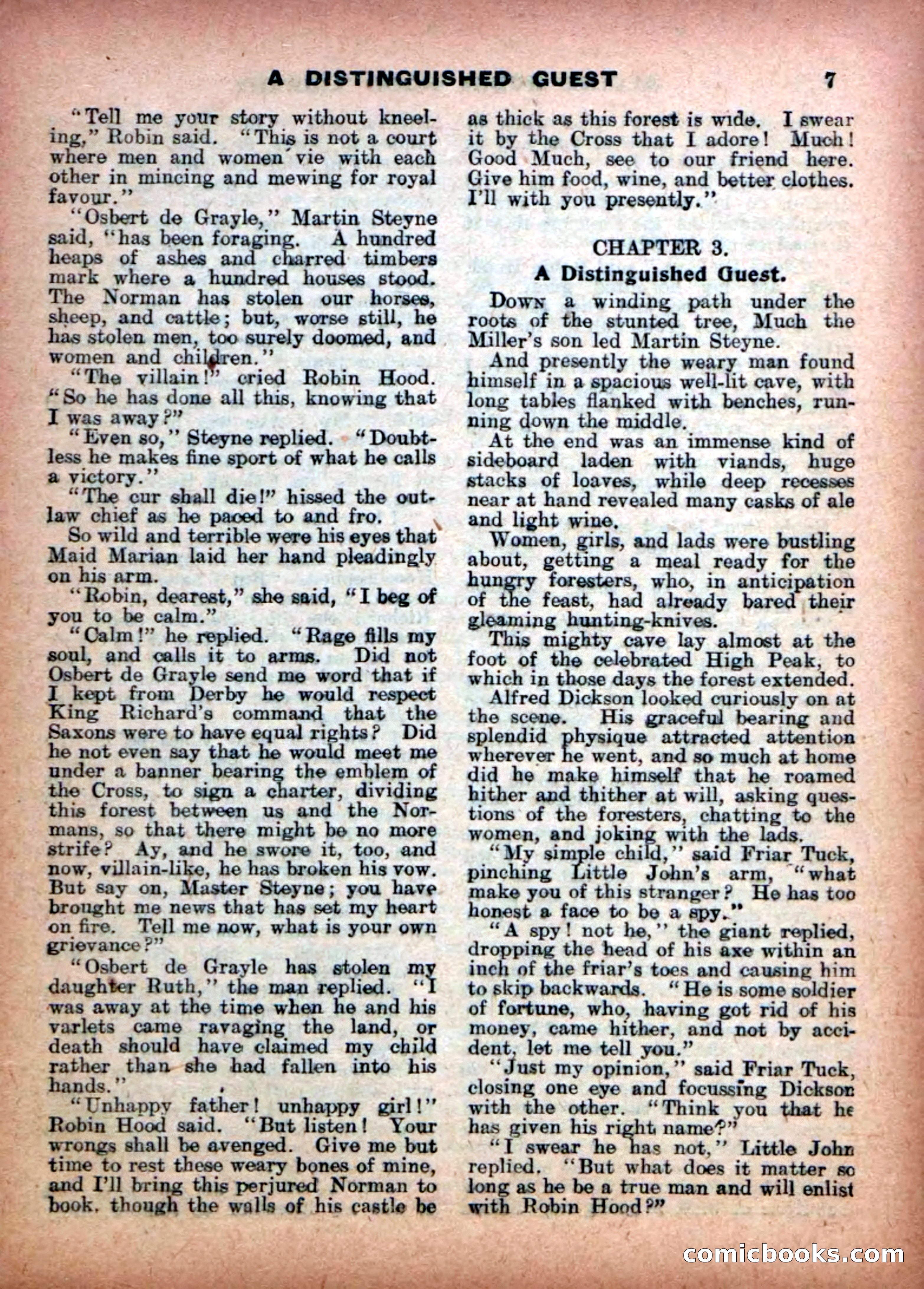 A DISTINGUISHED GUEST 7

"Tell me your story without kneeling," Robin said. "This is not a court where men and women vie with each other in mincing and mewing for royal favour."

"Osbert de Grayle," Martin Steyne said, "has been foraging. A hundred heaps of ashes and charred timbers mark where a hundred houses stood. The Norman has stolen our horses, sheep, and cattle; but, worse still, he has stolen men, too surely doomed, and women and children."

"The villain!" cried Robin Hood. "So he has done all this, knowing that I was away?"

"Even so," Steyne replied. "Doubtless he makes fine sport of what he calls a victory."

"The cur shall die!" hissed the outlaw chief as he paced to and fro.

So wild and terrible were his eyes that Maid Marian laid her hand pleadingly on his arm.

"Robin, dearest," she said, "I beg of you to be calm."

"Calm!" he replied. "Rage fills my soul, and calls it to arms. Did not Osbert de Grayle send me word that if I kept from Derby he would respect King Richard's command that the Saxons were to have equal rights? Did he not even say that he would meet me under a banner bearing the emblem of the Cross, to sign a charter, dividing this forest between us and the Normans, so that there might be no more strife? Ay, and he swore it, too, and now, villain-like, he has broken his vow. But say on, Master Steyne; you have brought me news that has set my heart on fire. Tell me now, what is your own grievance?"

"Osbert de Grayle has stolen my daughter Ruth," the man replied. "I was away at the time when he and his varlets came ravaging the land, or death should have claimed my child rather than she had fallen into his hands."

"Unhappy father! unhappy girl!" Robin Hood said. "But listen! Your wrongs shall be avenged. Give me but time to rest these weary bones of mine, and I'll bring this perjured Norman to book, though the walls of his castle be as thick as this forest is wide. I swear it by the Cross that I adore! Much! Good Much, see to our friend here. Give him food, wine, and better clothes. I'll with you presently."

CHAPTER 3.
A Distinguished Guest.

Down a winding path under the roots of the stunted tree, Much the Miller's son led Martin Steyne.

And presently the weary man found himself in a spacious well-lit cave, with long tables flanked with benches, running down the middle.

At the end was an immense kind of sideboard laden with viands, huge stacks of loaves, while deep recesses near at hand revealed many casks of ale and light wine.

Women, girls, and lads were bustling about, getting a meal ready for the hungry foresters, who, in anticipation of the feast, had already bared their gleaming hunting-knives.

This mighty cave lay almost at the foot of the celebrated High Peak, to which in those days the forest extended.

Alfred Dickson looked curiously on at the scene. His graceful bearing and splendid physique attracted attention wherever he went, and so much at home did he make himself that he roamed hither and thither at will, asking questions of the foresters, chatting to the women, and joking with the lads.

"My simple child," said Friar Tuck, pinching Little John's arm, "what make you of this stranger? He has too honest a face to be a spy."

"A spy! not he," the giant replied, dropping the head of his axe within an inch of the friar's toes and causing him to skip backwards. "He is some soldier of fortune, who, having got rid of his money, came hither, and not by accident, let me tell you."

"Just my opinion," said Friar Tuck, closing one eye and focussing Dickson with the other. "Think you that he has given his right name?"

"I swear he has not," Little John replied. "But what does it matter so long as he be a true man and will enlist with Robin Hood?"

comicbooks.com